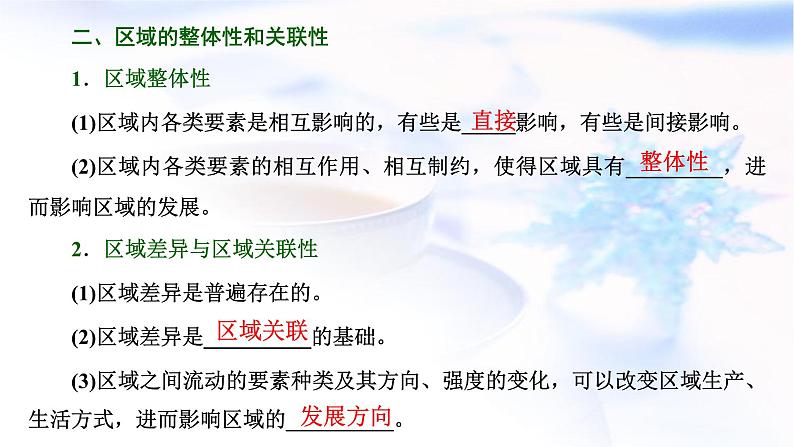 二、区域的整体性和关联性

1．区域整体性

(1)区域内各类要素是相互影响的，有些是直接影响，有些是间接影响。

(2)区域内各类要素的相互作用、相互制约，使得区域具有整体性，进而影响区域的发展。

2．区域差异与区域关联性

(1)区域差异是普遍存在的。

(2)区域差异是区域关联的基础。

(3)区域之间流动的要素种类及其方向、强度的变化，可以改变区域生产、生活方式，进而影响区域的发展方向。